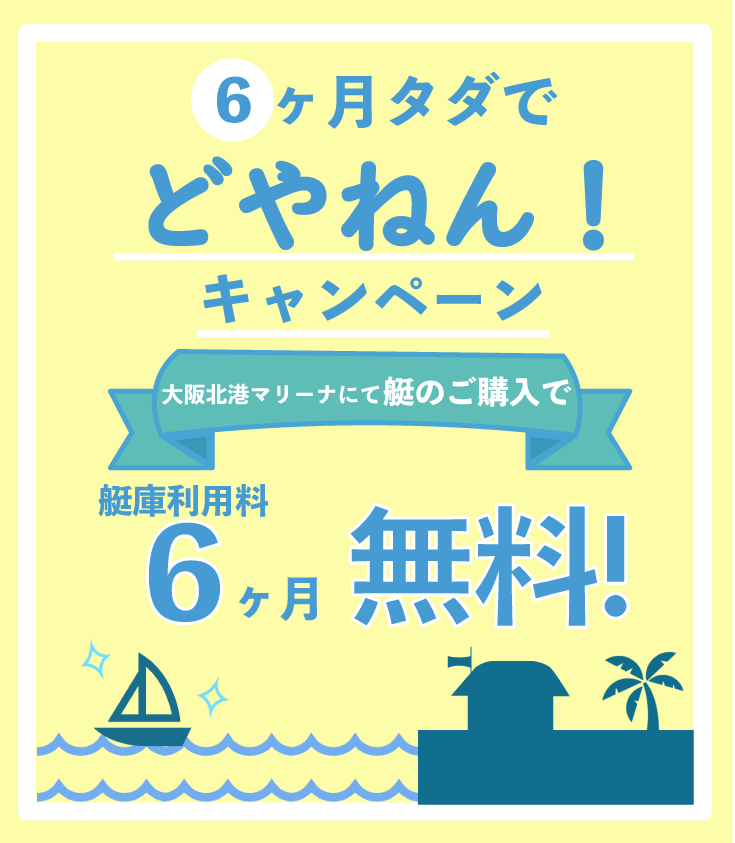 6ヶ月タダで

どやねん！

キャンペーン

大阪北港マリーナにて艇のご購入で

艇庫利用料

6ヶ月 無料!